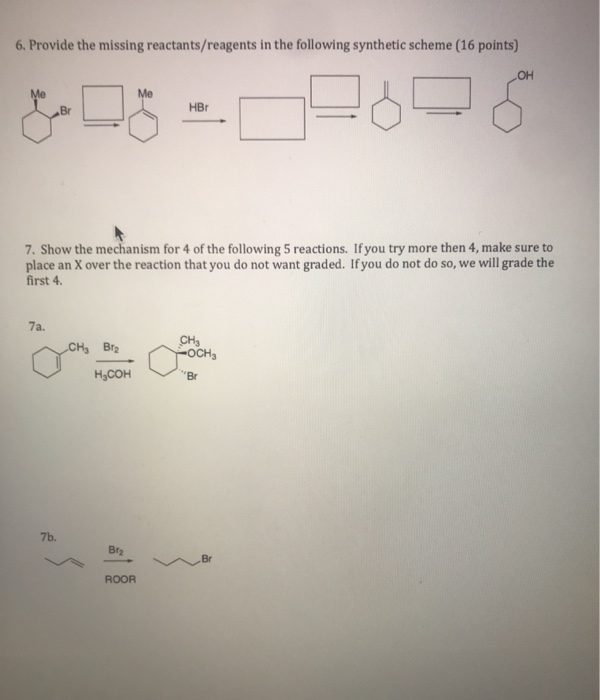 6. Provide the missing reactants/reagents in the following synthetic scheme (16 points)

Me

Br

Me

HBr

OH

7. Show the mechanism for 4 of the following 5 reactions. If you try more then 4, make sure to place an X over the reaction that you do not want graded. If you do not do so, we will grade the first 4.

7a.

$CH_3$ $Br_2$

$H_3COH$

$CH_3$
$OCH_3$
Br

7b.

$Br_2$

ROOR

Br